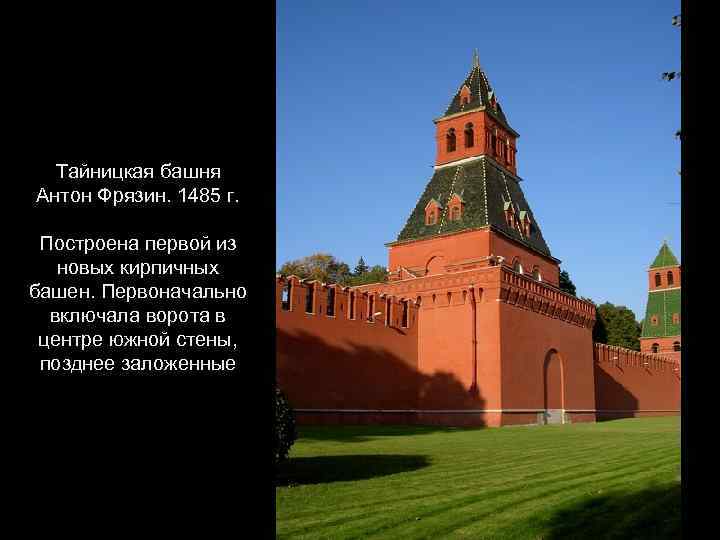 Тайницкая башня
Антон Фрязин. 1485 г.

Построена первой из новых кирпичных башен. Первоначально включала ворота в центре южной стены, позднее заложенные